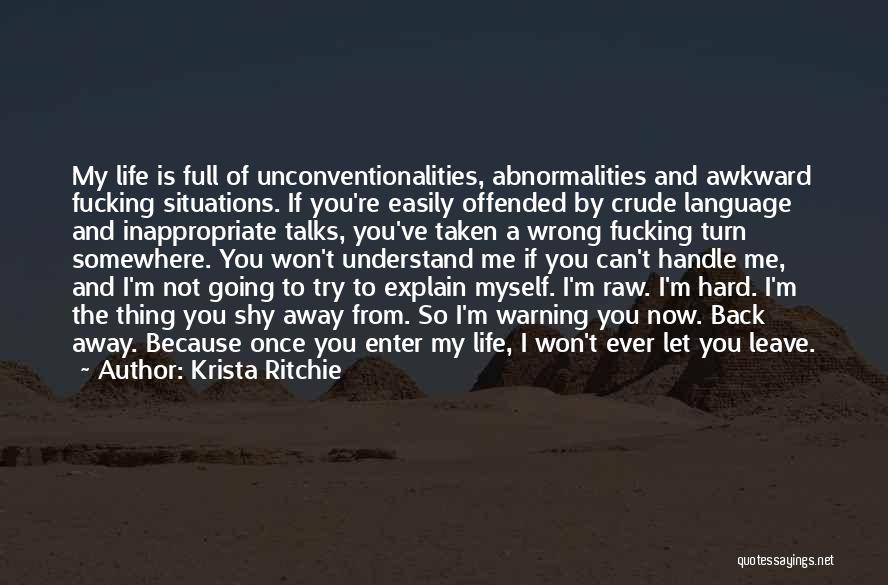 My life is full of unconventionalities, abnormalities and awkward fucking situations. If you're easily offended by crude language and inappropriate talks, you've taken a wrong fucking turn somewhere. You won't understand me if you can't handle me, and I'm not going to try to explain myself. I'm raw. I'm hard. I'm the thing you shy away from. So I'm warning you now. Back away. Because once you enter my life, I won't ever let you leave.

~ Author: Krista Ritchie

quotessayings.net